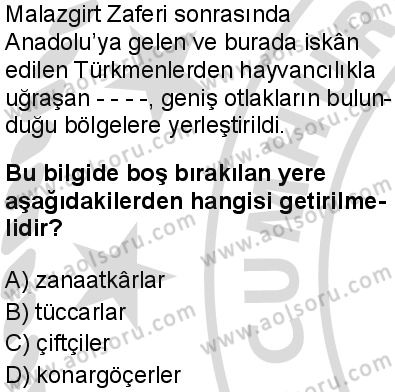 Malazgirt Zaferi sonrasında Anadolu'ya gelen ve burada iskân edilen Türkmenlerden hayvancılıkla uğraşan - - - -, geniş otlakların bulunduğu bölgelere yerleştirildi.

Bu bilgide boş bırakılan yere aşağıdakilerden hangisi getirilmelidir?

A) zanaatkârlar
B) tüccarlar
C) çiftçiler
D) konargöçerler

www.aolsoru.com